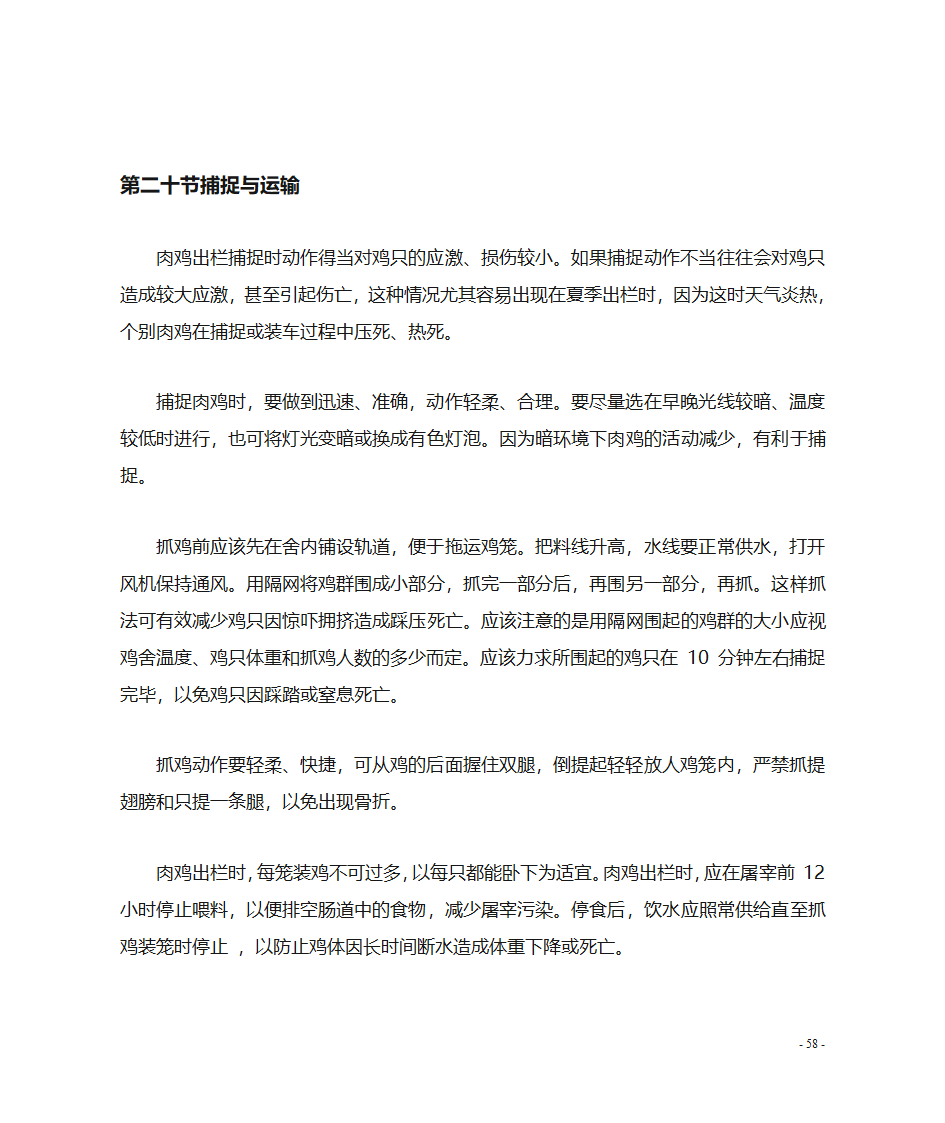 第二十节捕捉与运输

肉鸡出栏捕捉时动作得当对鸡只的应激、损伤较小。如果捕捉动作不当往往会对鸡只造成较大应激，甚至引起伤亡，这种情况尤其容易出现在夏季出栏时，因为这时天气炎热，个别肉鸡在捕捉或装车过程中压死、热死。

捕捉肉鸡时，要做到迅速、准确，动作轻柔、合理。要尽量选在早晚光线较暗、温度较低时进行，也可将灯光变暗或换成有色灯泡。因为暗环境下肉鸡的活动减少，有利于捕捉。

抓鸡前应该先在舍内铺设轨道，便于拖运鸡笼。把料线升高，水线要正常供水，打开风机保持通风。用隔网将鸡群围成小部分，抓完一部分后，再围另一部分，再抓。这样抓法可有效减少鸡只因惊吓拥挤造成踩压死亡。应该注意的是用隔网围起的鸡群的大小应视鸡舍温度、鸡只体重和抓鸡人数的多少而定。应该力求所围起的鸡只在 10 分钟左右捕捉完毕，以免鸡只因踩踏或窒息死亡。

抓鸡动作要轻柔、快捷，可从鸡的后面握住双腿，倒提起轻轻放人鸡笼内，严禁抓提翅膀和只提一条腿，以免出现骨折。

肉鸡出栏时，每笼装鸡不可过多，以每只都能卧下为适宜。肉鸡出栏时，应在屠宰前 12 小时停止喂料，以便排空肠道中的食物，减少屠宰污染。停食后，饮水应照常供给直至抓鸡装笼时停止 ，以防止鸡体因长时间断水造成体重下降或死亡。

- 58 -